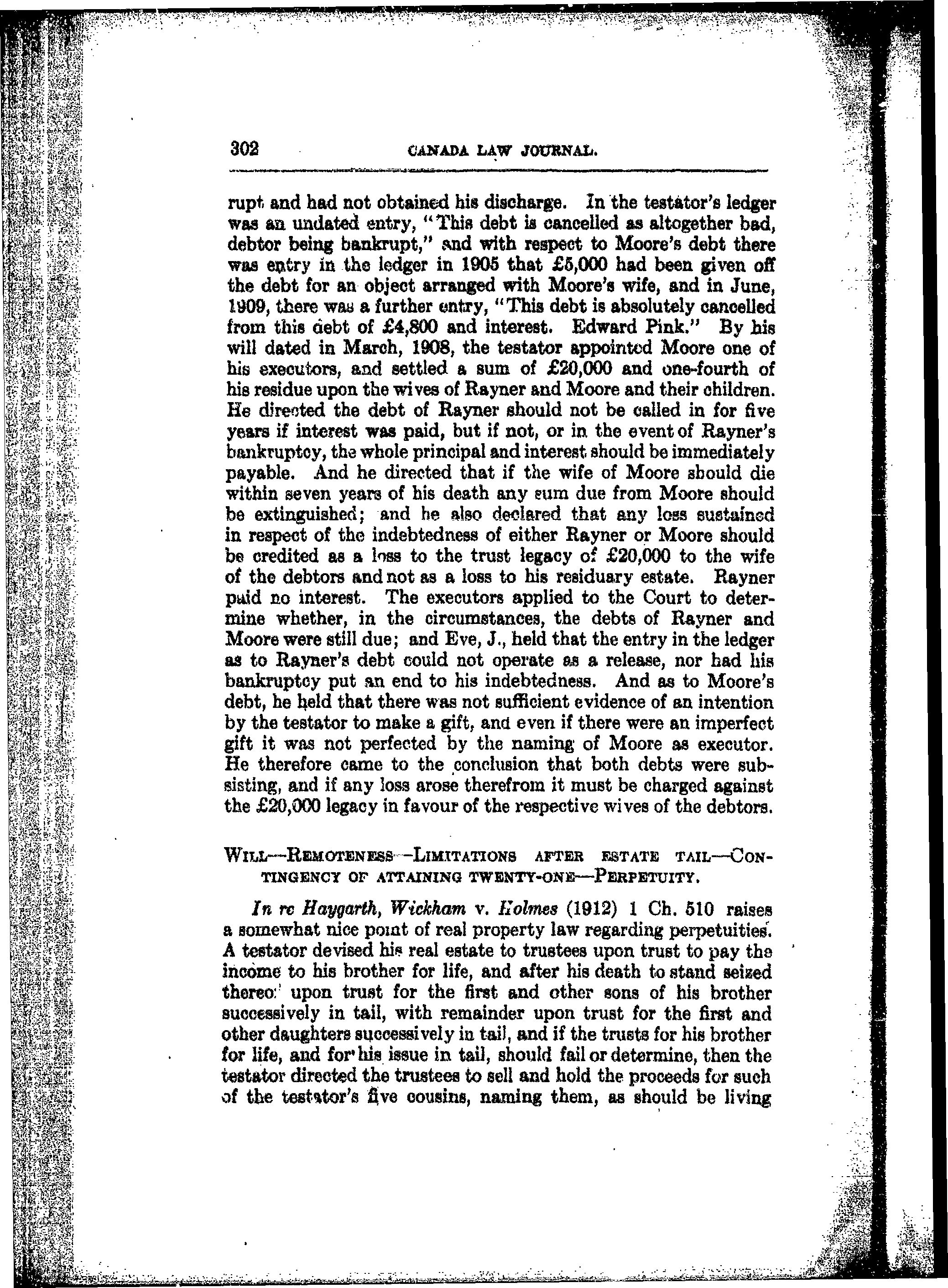 302 CANADA LAW JOURNAL.

rupt and had not obtained his discharge. In the testator's ledger was an undated entry, "This debt is cancelled as altogether bad, debtor being bankrupt," and with respect to Moore's debt there was entry in the ledger in 1905 that £5,000 had been given off the debt for an object arranged with Moore's wife, and in June, 1909, there was a further entry, "This debt is absolutely cancelled from this debt of £4,800 and interest. Edward Pink." By his will dated in March, 1908, the testator appointed Moore one of his executors, and settled a sum of £20,000 and one-fourth of his residue upon the wives of Rayner and Moore and their children. He directed the debt of Rayner should not be called in for five years if interest was paid, but if not, or in the event of Rayner's bankruptcy, the whole principal and interest should be immediately payable. And he directed that if the wife of Moore should die within seven years of his death any sum due from Moore should be extinguished; and he also declared that any loss sustained in respect of the indebtedness of either Rayner or Moore should be credited as a loss to the trust legacy of £20,000 to the wife of the debtors and not as a loss to his residuary estate. Rayner paid no interest. The executors applied to the Court to determine whether, in the circumstances, the debts of Rayner and Moore were still due; and Eve, J., held that the entry in the ledger as to Rayner's debt could not operate as a release, nor had his bankruptcy put an end to his indebtedness. And as to Moore's debt, he held that there was not sufficient evidence of an intention by the testator to make a gift, and even if there were an imperfect gift it was not perfected by the naming of Moore as executor. He therefore came to the conclusion that both debts were subsisting, and if any loss arose therefrom it must be charged against the £20,000 legacy in favour of the respective wives of the debtors.

WILL—REMOTENESS—LIMITATIONS AFTER ESTATE TAIL—CONTINGENCY OF ATTAINING TWENTY-ONE—PERPETUITY.

In re Haygarth, Wickham v. Holmes (1912) 1 Ch. 510 raises a somewhat nice point of real property law regarding perpetuities. A testator devised his real estate to trustees upon trust to pay the income to his brother for life, and after his death to stand seized thereof upon trust for the first and other sons of his brother successively in tail, with remainder upon trust for the first and other daughters successively in tail, and if the trusts for his brother for life, and for his issue in tail, should fail or determine, then the testator directed the trustees to sell and hold the proceeds for such of the testator's five cousins, naming them, as should be living